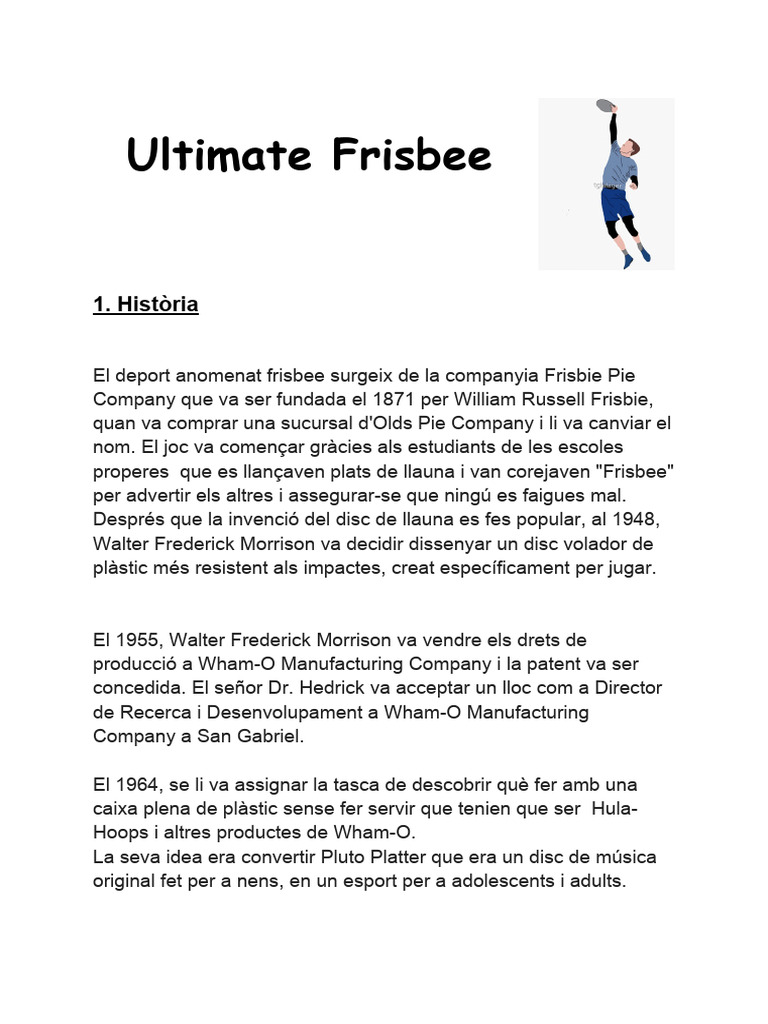 Ultimate Frisbee

1. Història

El deport anomenat frisbee surgeix de la companyia Frisbie Pie Company que va ser fundada el 1871 per William Russell Frisbie, quan va comprar una sucursal d'Olds Pie Company i li va canviar el nom. El joc va començar gràcies als estudiants de les escoles properes que es llançaven plats de llauna i van corejaven "Frisbee" per advertir els altres i assegurar-se que ningú es faigues mal. Després que la invenció del disc de llauna es fes popular, al 1948, Walter Frederick Morrison va decidir dissenyar un disc volador de plàstic més resistent als impactes, creat específicament per jugar.

El 1955, Walter Frederick Morrison va vendre els drets de producció a Wham-O Manufacturing Company i la patent va ser concedida. El señor Dr. Hedrick va acceptar un lloc com a Director de Recerca i Desenvolupament a Wham-O Manufacturing Company a San Gabriel.

El 1964, se li va assignar la tasca de descobrir què fer amb una caixa plena de plàstic sense fer servir que tenien que ser Hula-Hoops i altres productes de Wham-O.
La seva idea era convertir Pluto Platter que era un disc de música original fet per a nens, en un esport per a adolescents i adults.